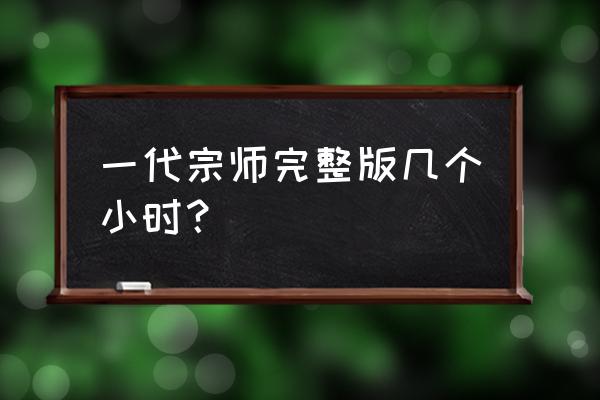 一代宗师完整版几个小时？